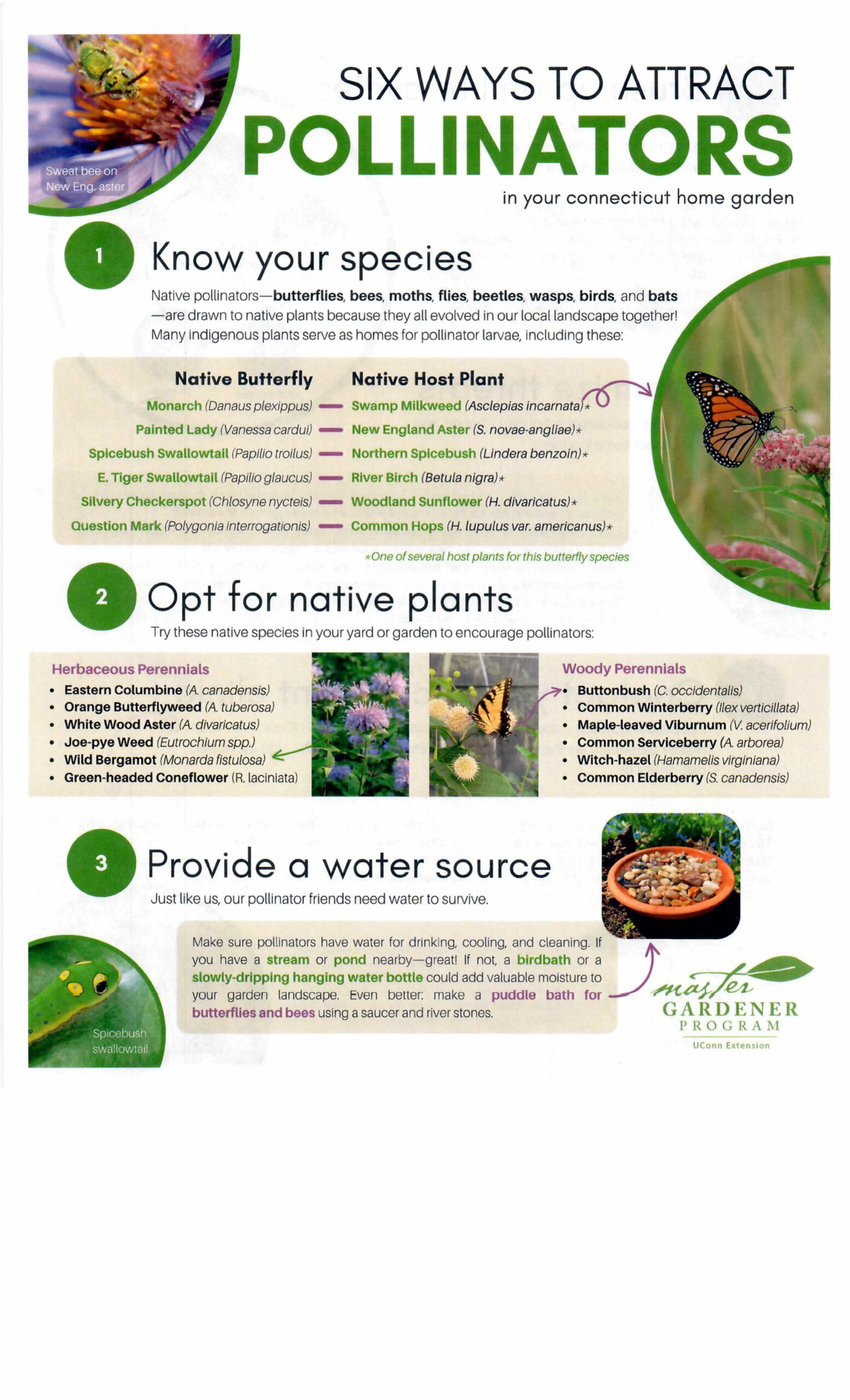 Sweat bee on New Eng. aster

SIX WAYS TO ATTRACT
POLLINATORS
in your connecticut home garden

1
Know your species

Native pollinators—butterflies, bees, moths, flies, beetles, wasps, birds, and bats—are drawn to native plants because they all evolved in our local landscape together! Many indigenous plants serve as homes for pollinator larvae, including these:

| Native Butterfly | Native Host Plant |
|---|---|
| Monarch (Danaus plexippus) | Swamp Milkweed (Asclepias incarnata)* |
| Painted Lady (Vanessa cardui) | New England Aster (S. novae-angliae)* |
| Spicebush Swallowtail (Papilio troilus) | Northern Spicebush (Lindera benzoin)* |
| E. Tiger Swallowtail (Papilio glaucus) | River Birch (Betula nigra)* |
| Silvery Checkerspot (Chlosyne nycteis) | Woodland Sunflower (H. divaricatus)* |
| Question Mark (Polygonia interrogationis) | Common Hops (H. lupulus var. americanus)* |

*One of several host plants for this butterfly species

2
Opt for native plants

Try these native species in your yard or garden to encourage pollinators:

Herbaceous Perennials
• Eastern Columbine (A. canadensis)
• Orange Butterflyweed (A. tuberosa)
• White Wood Aster (A. divaricatus)
• Joe-pye Weed (Eutrochium spp.)
• Wild Bergamot (Monarda fistulosa)
• Green-headed Coneflower (R. laciniata)

Woody Perennials
• Buttonbush (C. occidentalis)
• Common Winterberry (Ilex verticillata)
• Maple-leaved Viburnum (V. acerifolium)
• Common Serviceberry (A. arborea)
• Witch-hazel (Hamamelis virginiana)
• Common Elderberry (S. canadensis)

3
Provide a water source

Just like us, our pollinator friends need water to survive.

Make sure pollinators have water for drinking, cooling, and cleaning. If you have a stream or pond nearby—great! If not, a birdbath or a slowly-dripping hanging water bottle could add valuable moisture to your garden landscape. Even better: make a puddle bath for butterflies and bees using a saucer and river stones.

Spicebush swallowtail

master GARDENER PROGRAM
UConn Extension